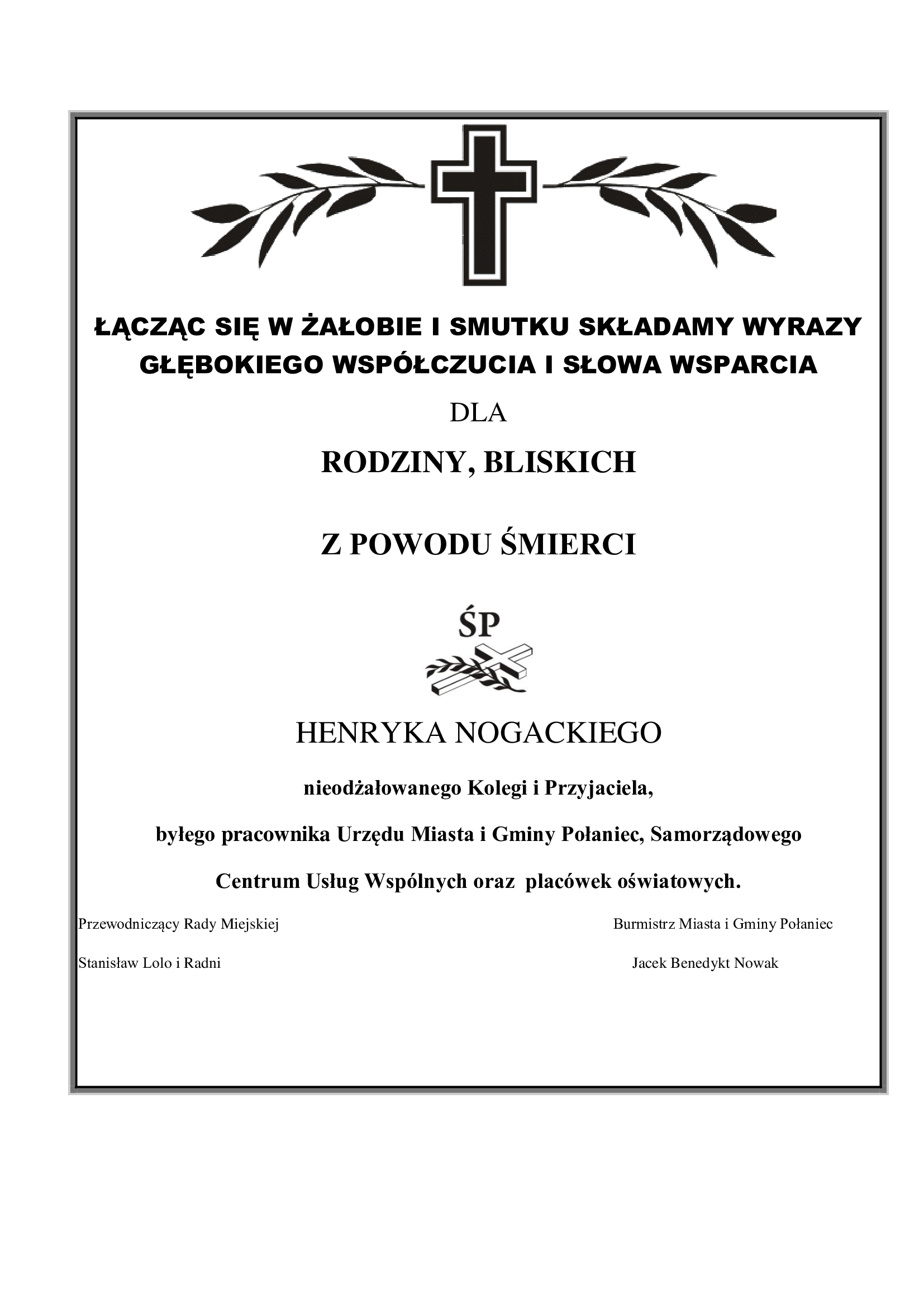 ŁĄCZĄC SIĘ W ŻAŁOBIE I SMUTKU SKŁADAMY WYRAZY GŁĘBOKIEGO WSPÓŁCZUCIA I SŁOWA WSPARCIA

DLA

RODZINY, BLISKICH

Z POWODU ŚMIERCI

ŚP

HENRYKA NOGACKIEGO

nieodżałowanego Kolegi i Przyjaciela,

byłego pracownika Urzędu Miasta i Gminy Połaniec, Samorządowego Centrum Usług Wspólnych oraz placówek oświatowych.

Przewodniczący Rady Miejskiej
Stanisław Lolo i Radni

Burmistrz Miasta i Gminy Połaniec
Jacek Benedykt Nowak